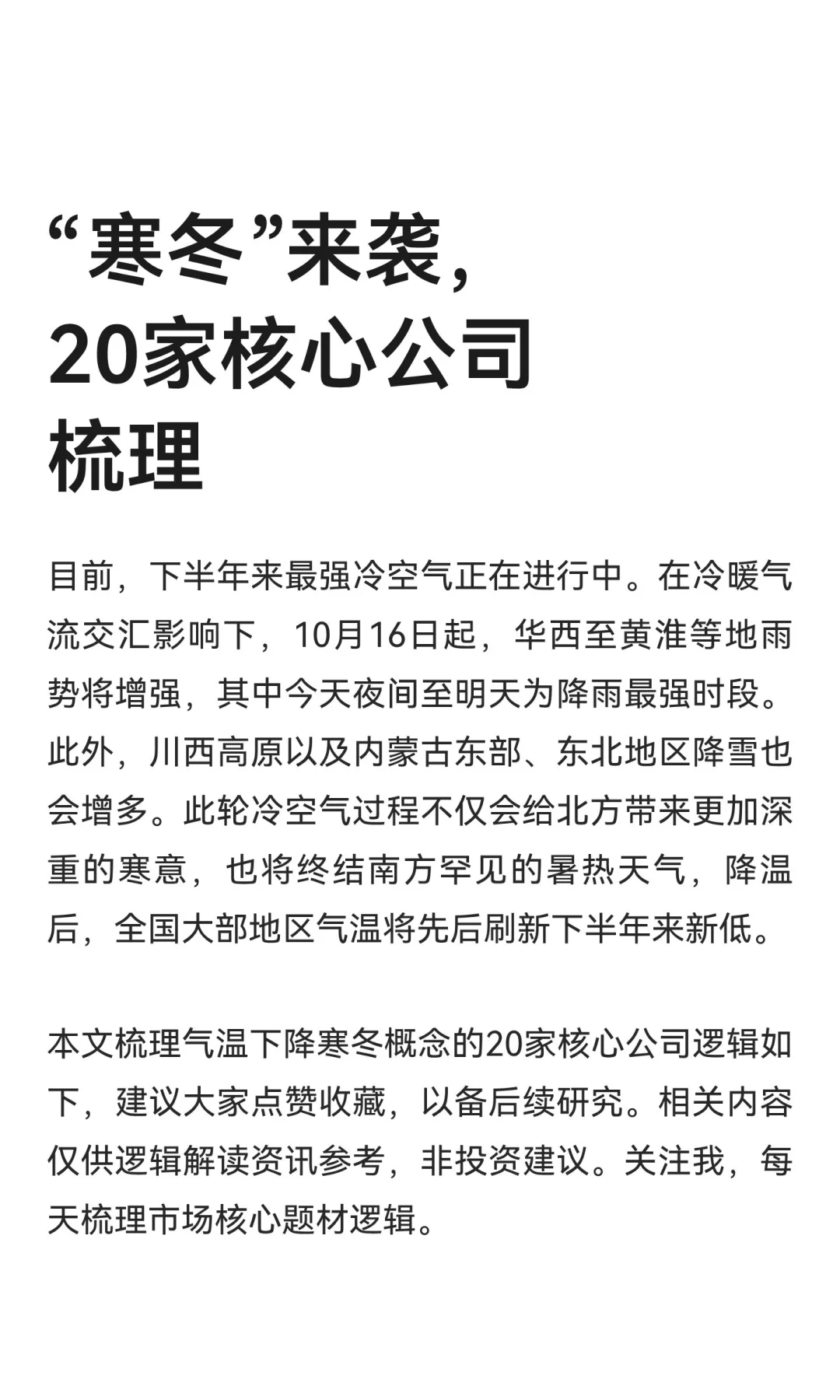 “寒冬”来袭，20家核心公司梳理

目前，下半年来最强冷空气正在进行中。在冷暖气流交汇影响下，10月16日起，华西至黄淮等地雨势将增强，其中今天夜间至明天为降雨最强时段。此外，川西高原以及内蒙古东部、东北地区降雪也会增多。此轮冷空气过程不仅会给北方带来更加深重的寒意，也将终结南方罕见的暑热天气，降温后，全国大部地区气温将先后刷新下半年来新低。

本文梳理气温下降寒冬概念的20家核心公司逻辑如下，建议大家点赞收藏，以备后续研究。相关内容仅供逻辑解读资讯参考，非投资建议。关注我，每天梳理市场核心题材逻辑。